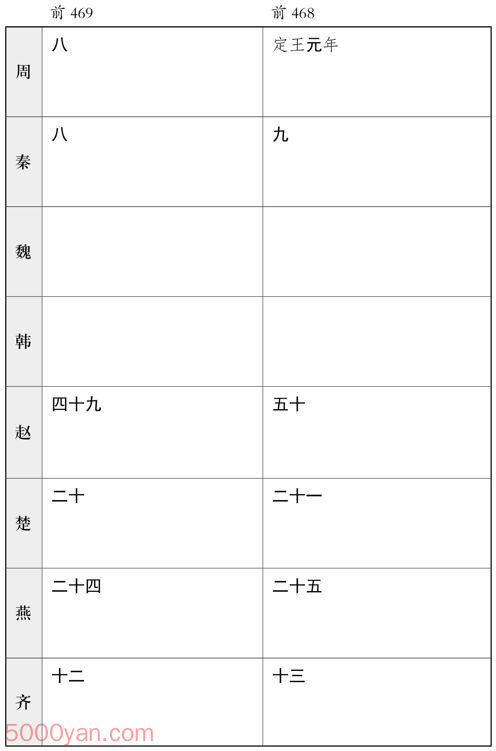 |  | 前 469 | 前 468 |
|---|---|---|
| 周 | 八 | 定王元年 |
| 秦 | 八 | 九 |
| 魏 |  |  |
| 韩 |  |  |
| 赵 | 四十九 | 五十 |
| 楚 | 二十 | 二十一 |
| 燕 | 二十四 | 二十五 |
| 齐 | 十二 | 十三 |

5000yan.com